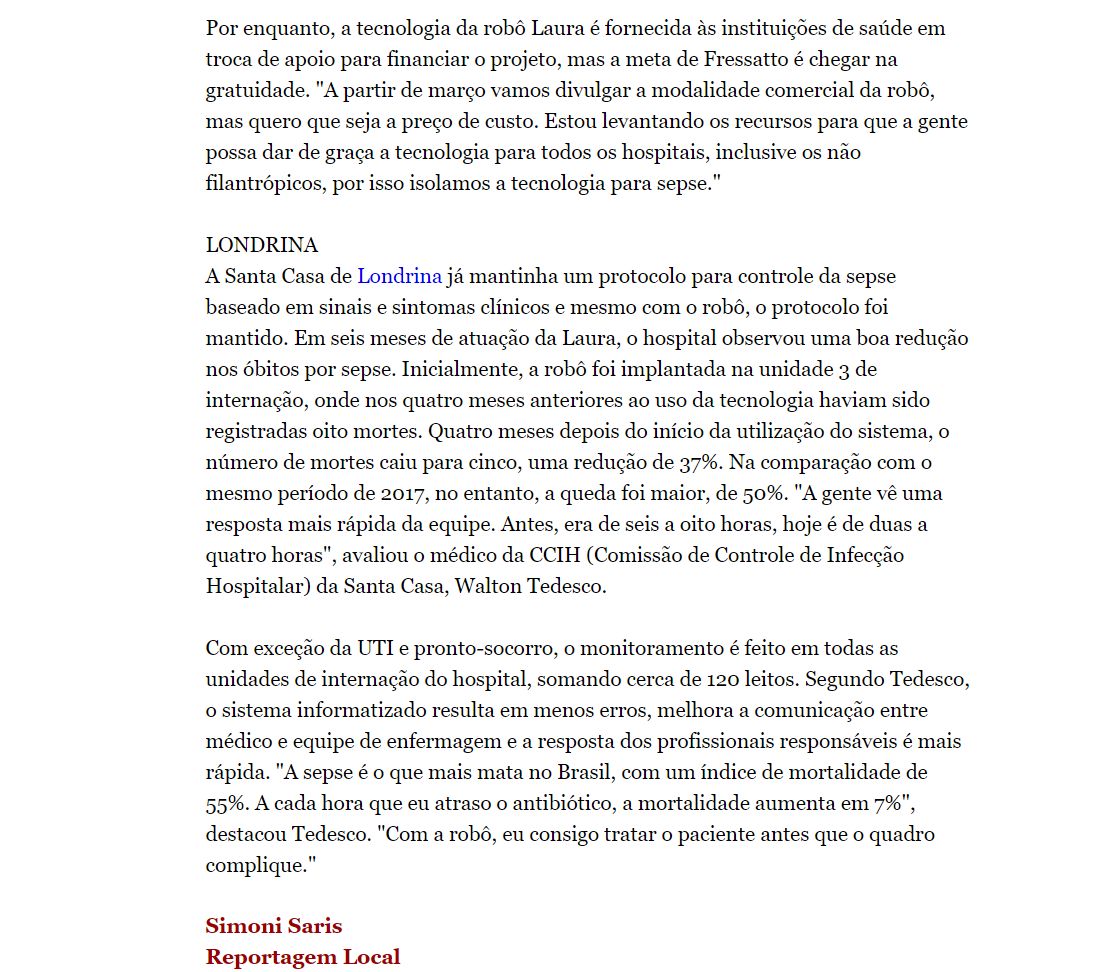 Por enquanto, a tecnologia da robô Laura é fornecida às instituições de saúde em troca de apoio para financiar o projeto, mas a meta de Fressatto é chegar na gratuidade. "A partir de março vamos divulgar a modalidade comercial da robô, mas quero que seja a preço de custo. Estou levantando os recursos para que a gente possa dar de graça a tecnologia para todos os hospitais, inclusive os não filantrópicos, por isso isolamos a tecnologia para sepse."

LONDRINA
A Santa Casa de Londrina já mantinha um protocolo para controle da sepse baseado em sinais e sintomas clínicos e mesmo com o robô, o protocolo foi mantido. Em seis meses de atuação da Laura, o hospital observou uma boa redução nos óbitos por sepse. Inicialmente, a robô foi implantada na unidade 3 de internação, onde nos quatro meses anteriores ao uso da tecnologia haviam sido registradas oito mortes. Quatro meses depois do início da utilização do sistema, o número de mortes caiu para cinco, uma redução de 37%. Na comparação com o mesmo período de 2017, no entanto, a queda foi maior, de 50%. "A gente vê uma resposta mais rápida da equipe. Antes, era de seis a oito horas, hoje é de duas a quatro horas", avaliou o médico da CCIH (Comissão de Controle de Infecção Hospitalar) da Santa Casa, Walton Tedesco.

Com exceção da UTI e pronto-socorro, o monitoramento é feito em todas as unidades de internação do hospital, somando cerca de 120 leitos. Segundo Tedesco, o sistema informatizado resulta em menos erros, melhora a comunicação entre médico e equipe de enfermagem e a resposta dos profissionais responsáveis é mais rápida. "A sepse é o que mais mata no Brasil, com um índice de mortalidade de 55%. A cada hora que eu atraso o antibiótico, a mortalidade aumenta em 7%", destacou Tedesco. "Com a robô, eu consigo tratar o paciente antes que o quadro complique."

Simoni Saris
Reportagem Local